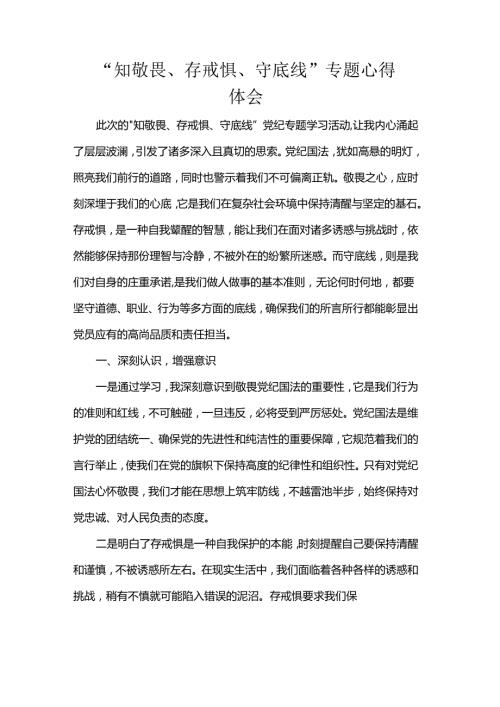 “知敬畏、存戒惧、守底线”专题心得体会

此次的“知敬畏、存戒惧、守底线”党纪专题学习活动,让我内心涌起了层层波澜，引发了诸多深入且真切的思索。党纪国法，犹如高悬的明灯，照亮我们前行的道路，同时也警示着我们不可偏离正轨。敬畏之心，应时刻深埋于我们的心底，它是我们在复杂社会环境中保持清醒与坚定的基石。存戒惧，是一种自我警醒的智慧，能让我们在面对诸多诱惑与挑战时，依然能够保持那份理智与冷静，不被外在的纷繁所迷惑。而守底线，则是我们对自身的庄重承诺,是我们做人做事的基本准则，无论何时何地，都要坚守道德、职业、行为等多方面的底线，确保我们的所言所行都能彰显出党员应有的高尚品质和责任担当。

一、深刻认识，增强意识

一是通过学习，我深刻意识到敬畏党纪国法的重要性，它是我们行为的准则和红线，不可触碰，一旦违反，必将受到严厉惩处。党纪国法是维护党的团结统一、确保党的先进性和纯洁性的重要保障，它规范着我们的言行举止，使我们在党的旗帜下保持高度的纪律性和组织性。只有对党纪国法心怀敬畏，我们才能在思想上筑牢防线，不越雷池半步，始终保持对党忠诚、对人民负责的态度。

二是明白了存戒惧是一种自我保护的本能，时刻提醒自己要保持清醒和谨慎，不被诱惑所左右。在现实生活中，我们面临着各种各样的诱惑和挑战，稍有不慎就可能陷入错误的泥沼。存戒惧要求我们保